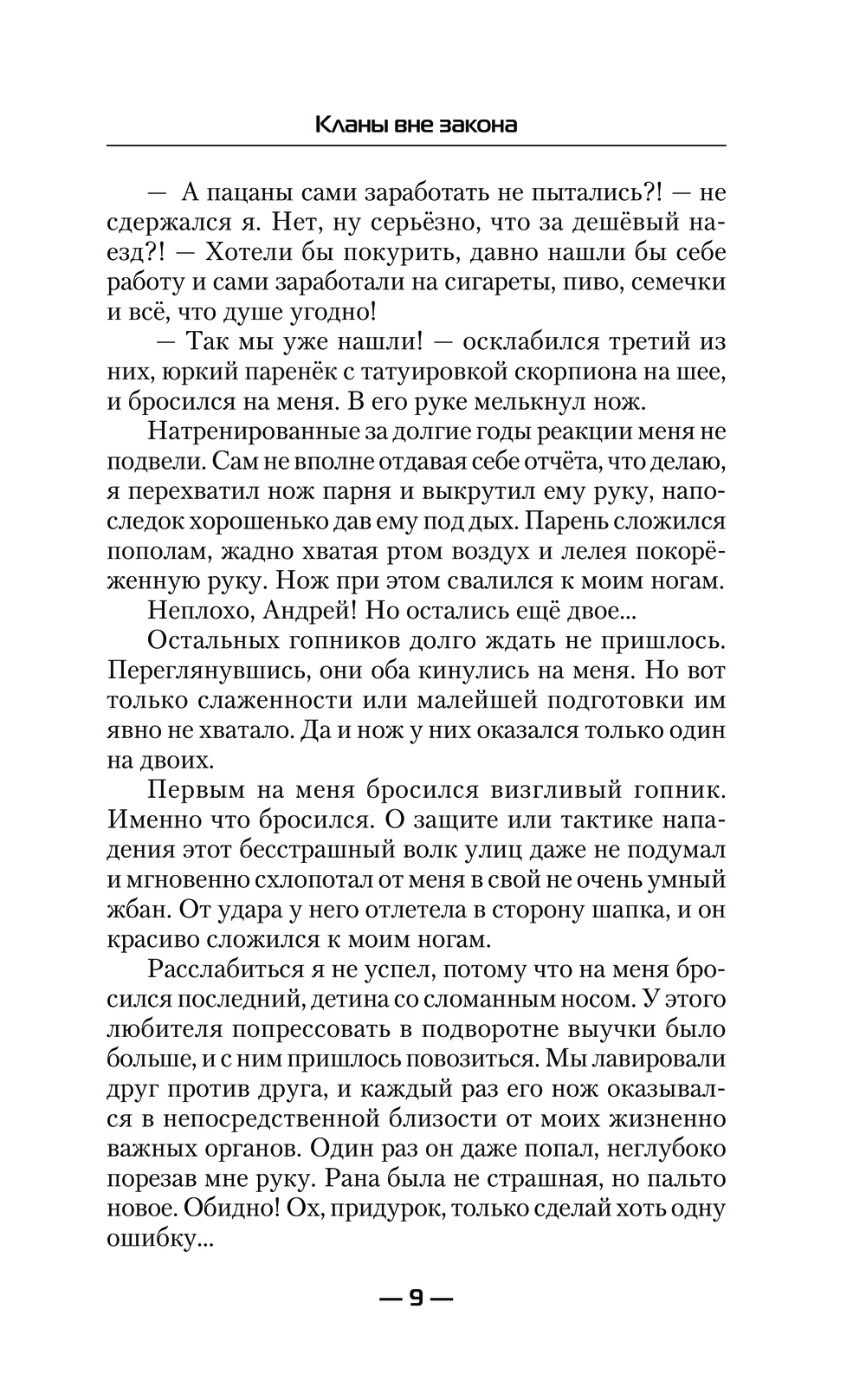 Кланы вне закона

— А пацаны сами заработать не пытались?! — не сдержался я. Нет, ну серьёзно, что за дешёвый наезд?! — Хотели бы покурить, давно нашли бы себе работу и сами заработали на сигареты, пиво, семечки и всё, что душе угодно!

— Так мы уже нашли! — осклабился третий из них, юркий паренёк с татуировкой скорпиона на шее, и бросился на меня. В его руке мелькнул нож.

Натренированные за долгие годы реакции меня не подвели. Сам не вполне отдавая себе отчёта, что делаю, я перехватил нож парня и выкрутил ему руку, напоследок хорошенько дав ему под дых. Парень сложился пополам, жадно хватая ртом воздух и лелея покорёженную руку. Нож при этом свалился к моим ногам.

Неплохо, Андрей! Но остались ещё двое...

Остальных гопников долго ждать не пришлось. Переглянувшись, они оба кинулись на меня. Но вот только слаженности или малейшей подготовки им явно не хватало. Да и нож у них оказался только один на двоих.

Первым на меня бросился визгливый гопник. Именно что бросился. О защите или тактике нападения этот бесстрашный волк улиц даже не подумал и мгновенно схлопотал от меня в свой не очень умный жбан. От удара у него отлетела в сторону шапка, и он красиво сложился к моим ногам.

Расслабиться я не успел, потому что на меня бросился последний, детина со сломанным носом. У этого любителя попрессовать в подворотне выучки было больше, и с ним пришлось повозиться. Мы лавировали друг против друга, и каждый раз его нож оказывался в непосредственной близости от моих жизненно важных органов. Один раз он даже попал, неглубоко порезав мне руку. Рана была не страшная, но пальто новое. Обидно! Ох, придурок, только сделай хоть одну ошибку...

— 9 —